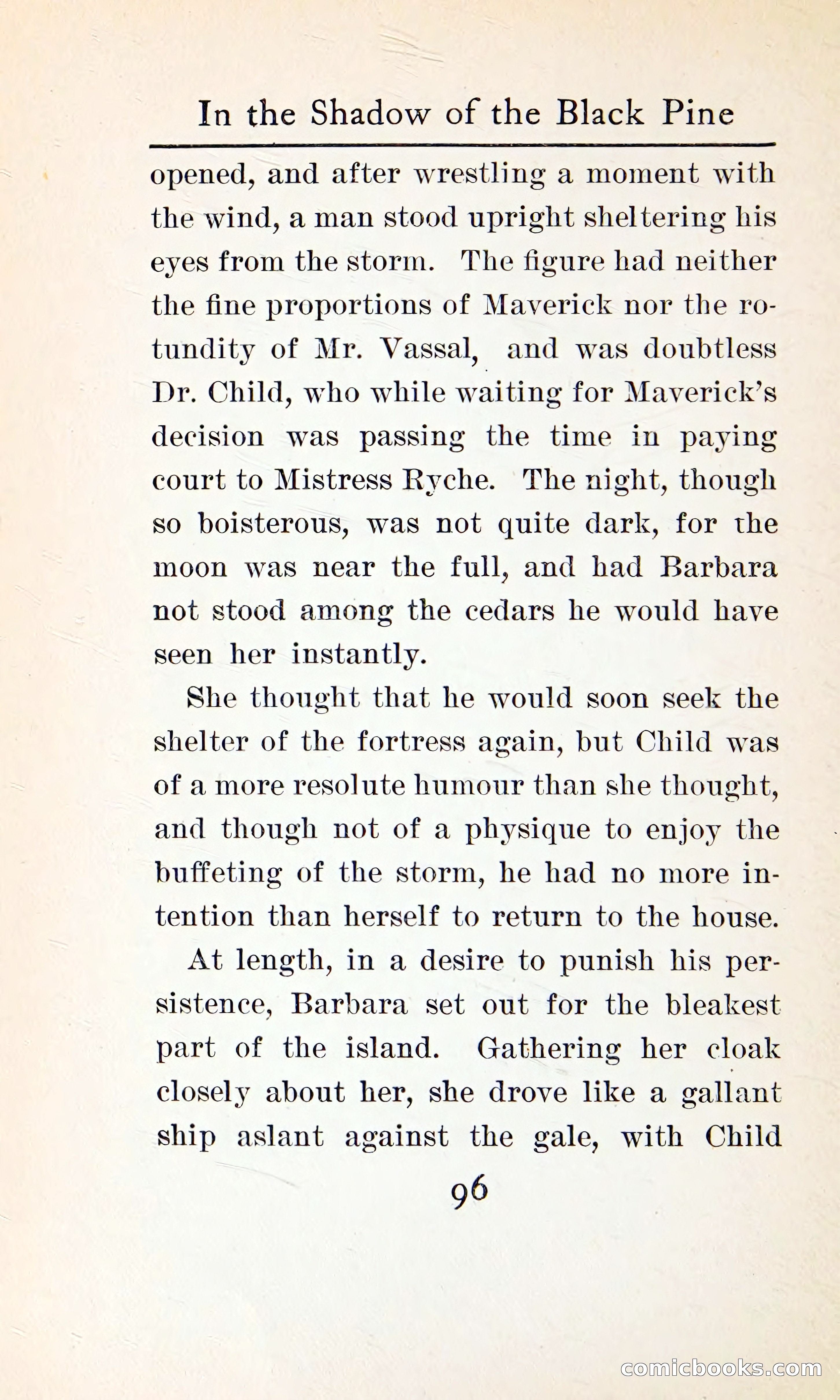 In the Shadow of the Black Pine

opened, and after wrestling a moment with the wind, a man stood upright sheltering his eyes from the storm. The figure had neither the fine proportions of Maverick nor the rotundity of Mr. Vassal, and was doubtless Dr. Child, who while waiting for Maverick's decision was passing the time in paying court to Mistress Ryche. The night, though so boisterous, was not quite dark, for the moon was near the full, and had Barbara not stood among the cedars he would have seen her instantly.

She thought that he would soon seek the shelter of the fortress again, but Child was of a more resolute humour than she thought, and though not of a physique to enjoy the buffeting of the storm, he had no more intention than herself to return to the house.

At length, in a desire to punish his persistence, Barbara set out for the bleakest part of the island. Gathering her cloak closely about her, she drove like a gallant ship aslant against the gale, with Child

96

comicbooks.com